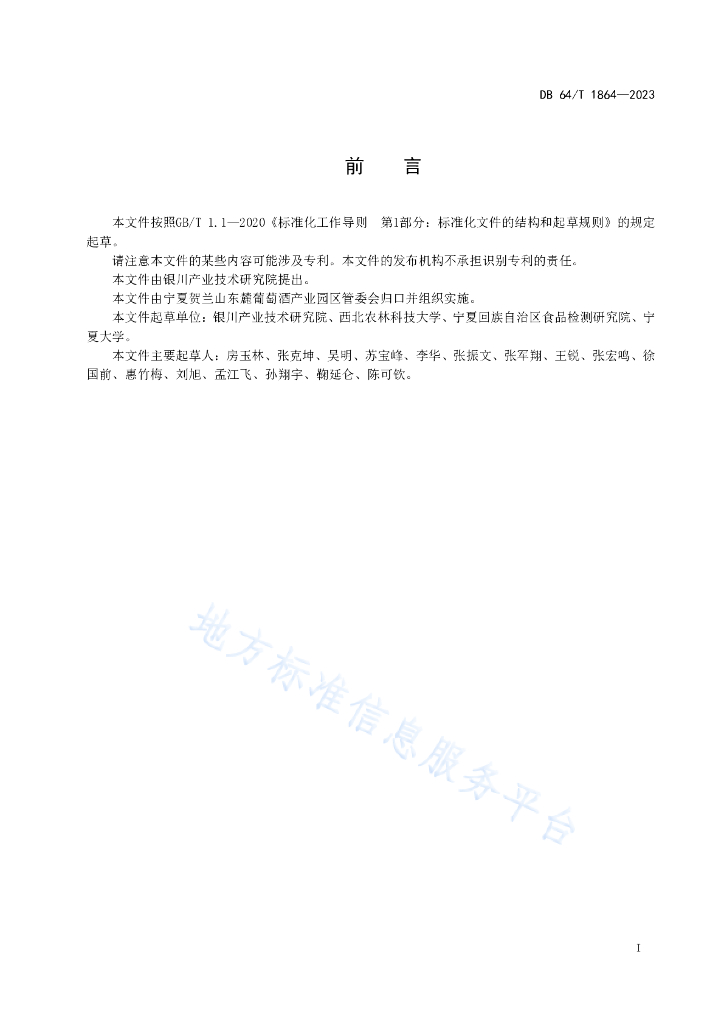 DB 64/T 1864—2023

前　言

本文件按照GB/T 1.1—2020《标准化工作导则　第1部分：标准化文件的结构和起草规则》的规定起草。

请注意本文件的某些内容可能涉及专利。本文件的发布机构不承担识别专利的责任。

本文件由银川产业技术研究院提出。

本文件由宁夏贺兰山东麓葡萄酒产业园区管委会归口并组织实施。

本文件起草单位：银川产业技术研究院、西北农林科技大学、宁夏回族自治区食品检测研究院、宁夏大学。

本文件主要起草人：房玉林、张克坤、吴明、苏宝峰、李华、张振文、张军翔、王锐、张宏鸣、徐国前、惠竹梅、刘旭、孟江飞、孙翔宇、鞠延仑、陈可钦。

地方标准信息服务平台

I